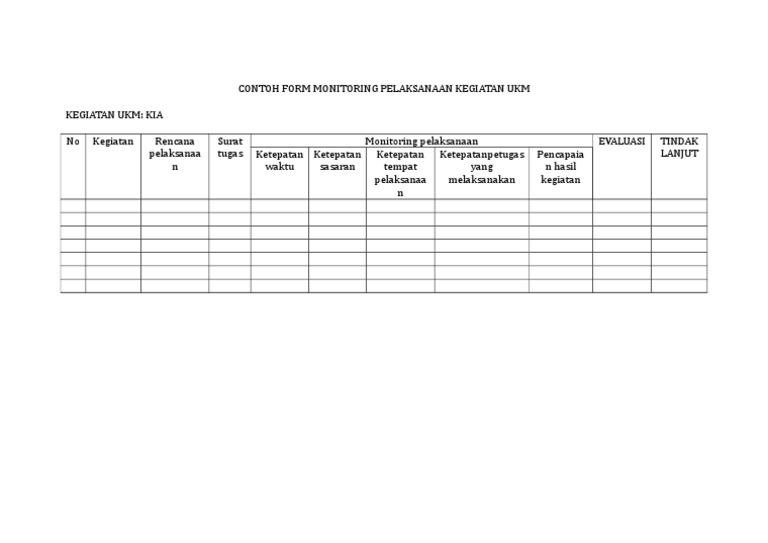 CONTOH FORM MONITORING PELAKSANAAN KEGIATAN UKM

KEGIATAN UKM: KIA

| No | Kegiatan | Rencana pelaksanaan | Surat tugas | Monitoring pelaksanaan | | | | | EVALUASI | TINDAK LANJUT |
|---|---|---|---|---|---|---|---|---|---|---|
| | | | | Ketepatan waktu | Ketepatan sasaran | Ketepatan tempat pelaksanaan | Ketepatanpetugas yang melaksanakan | Pencapaian hasil kegiatan | | |
| | | | | | | | | | | |
| | | | | | | | | | | |
| | | | | | | | | | | |
| | | | | | | | | | | |
| | | | | | | | | | | |
| | | | | | | | | | | |
| | | | | | | | | | | |